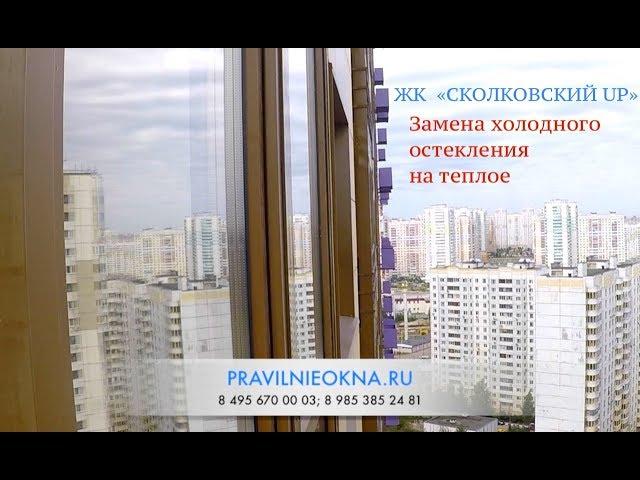 ЖК «СКОЛКОВСКИЙ UP»

Замена холодного остекления на теплое

PRAVILNIEOKNA.RU

8 495 670 00 03; 8 985 385 24 81